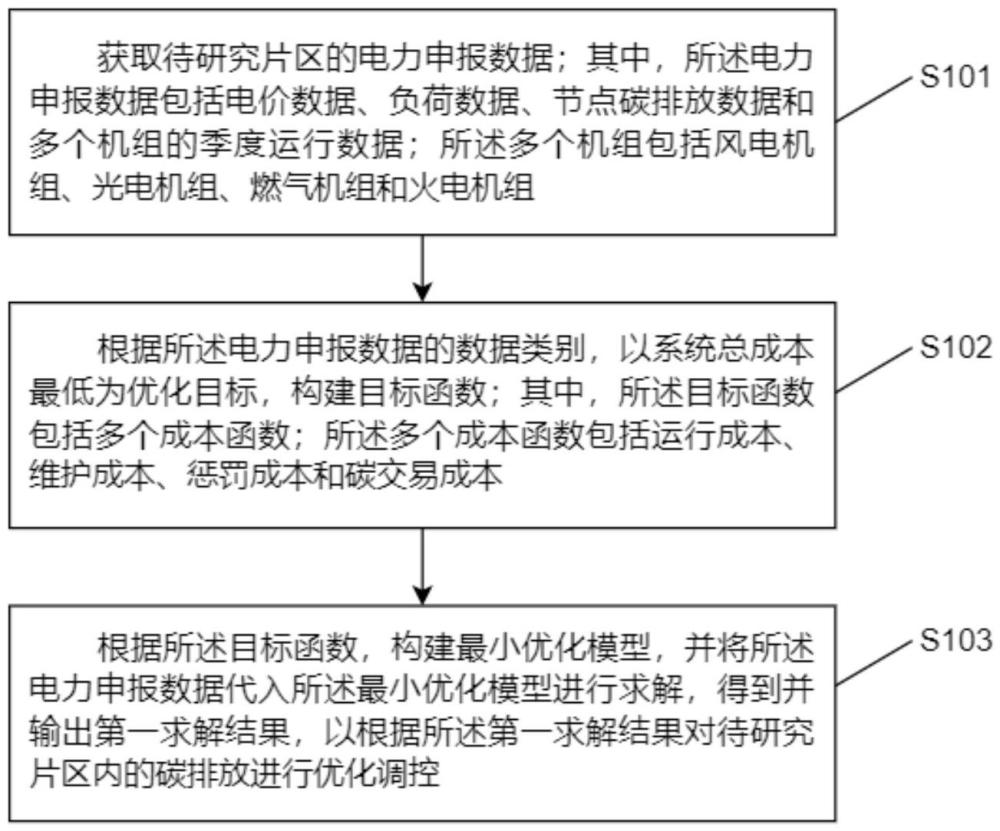 获取待研究片区的电力申报数据；其中，所述电力申报数据包括电价数据、负荷数据、节点碳排放数据和多个机组的季度运行数据；所述多个机组包括风电机组、光电机组、燃气机组和火电机组

S101

根据所述电力申报数据的数据类别，以系统总成本最低为优化目标，构建目标函数；其中，所述目标函数包括多个成本函数；所述多个成本函数包括运行成本、维护成本、惩罚成本和碳交易成本

S102

根据所述目标函数，构建最小优化模型，并将所述电力申报数据代入所述最小优化模型进行求解，得到并输出第一求解结果，以根据所述第一求解结果对待研究片区内的碳排放进行优化调控

S103